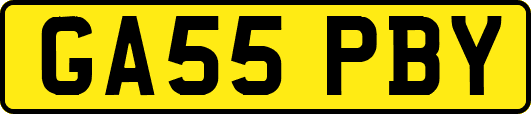 GA55 PBY